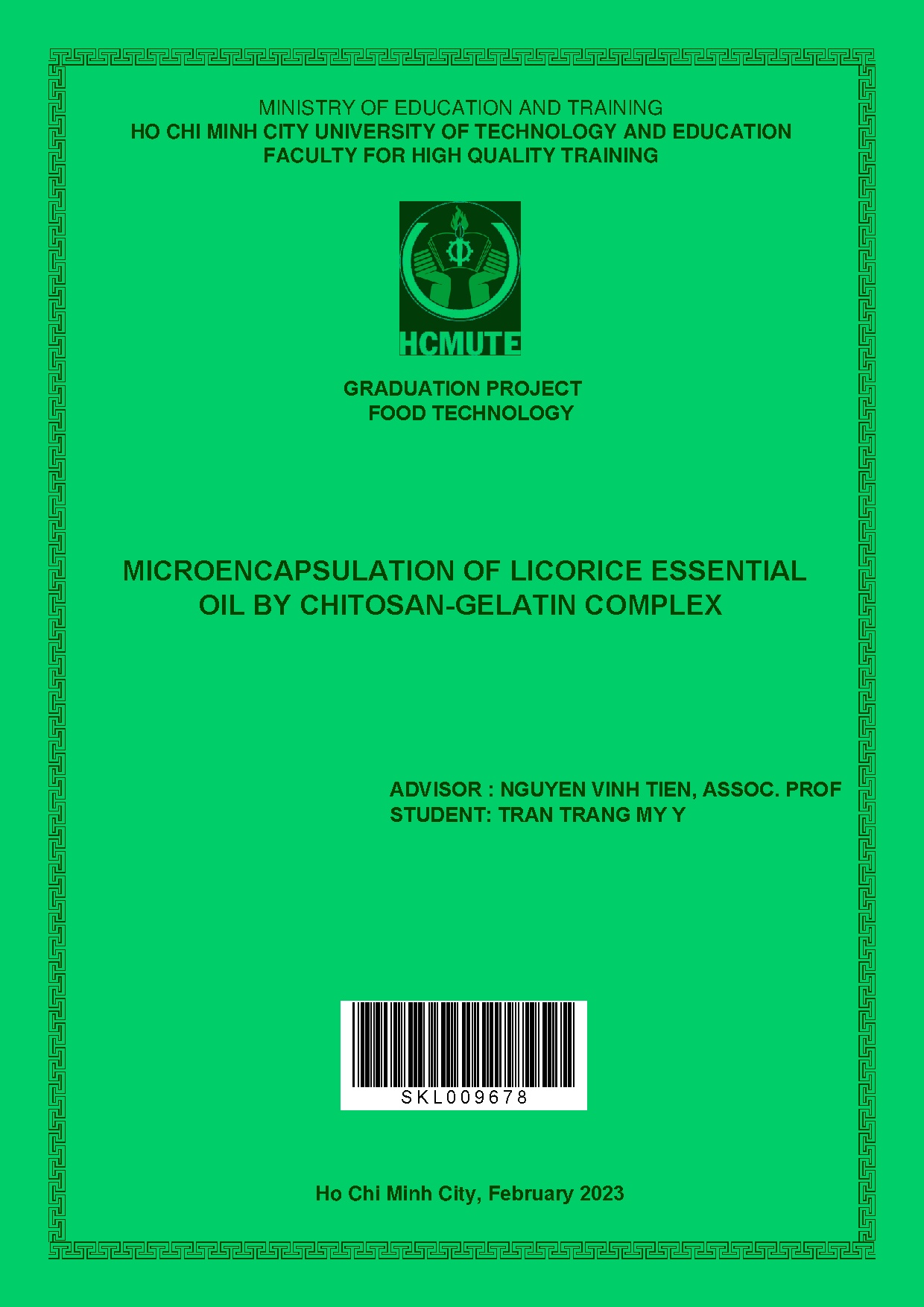 MINISTRY OF EDUCATION AND TRAINING
HO CHI MINH CITY UNIVERSITY OF TECHNOLOGY AND EDUCATION
FACULTY FOR HIGH QUALITY TRAINING

HCMUTE

GRADUATION PROJECT
FOOD TECHNOLOGY

MICROENCAPSULATION OF LICORICE ESSENTIAL OIL BY CHITOSAN-GELATIN COMPLEX

ADVISOR : NGUYEN VINH TIEN, ASSOC. PROF
STUDENT: TRAN TRANG MY Y

SKL009678

Ho Chi Minh City, February 2023